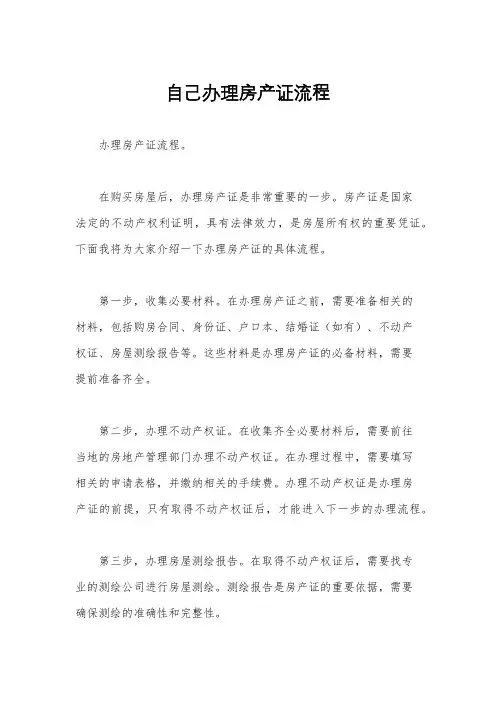 自己办理房产证流程

办理房产证流程。

在购买房屋后，办理房产证是非常重要的一步。房产证是国家法定的不动产权利证明，具有法律效力，是房屋所有权的重要凭证。下面我将为大家介绍一下办理房产证的具体流程。

第一步，收集必要材料。在办理房产证之前，需要准备相关的材料，包括购房合同、身份证、户口本、结婚证（如有）、不动产权证、房屋测绘报告等。这些材料是办理房产证的必备材料，需要提前准备齐全。

第二步，办理不动产权证。在收集齐全必要材料后，需要前往当地的房地产管理部门办理不动产权证。在办理过程中，需要填写相关的申请表格，并缴纳相关的手续费。办理不动产权证是办理房产证的前提，只有取得不动产权证后，才能进入下一步的办理流程。

第三步，办理房屋测绘报告。在取得不动产权证后，需要找专业的测绘公司进行房屋测绘。测绘报告是房产证的重要依据，需要确保测绘的准确性和完整性。